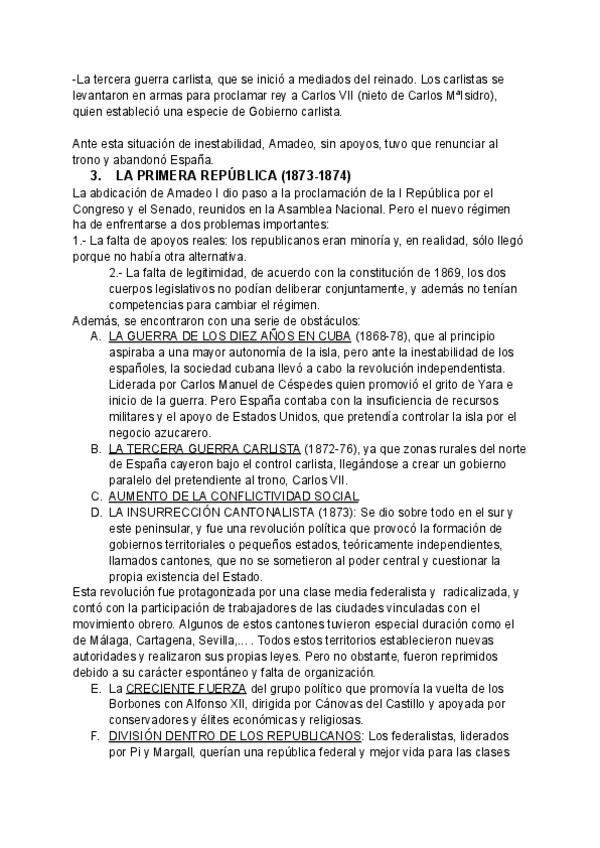 -La tercera guerra carlista, que se inició a mediados del reinado. Los carlistas se levantaron en armas para proclamar rey a Carlos VII (nieto de Carlos MªIsidro), quien estableció una especie de Gobierno carlista.

Ante esta situación de inestabilidad, Amadeo, sin apoyos, tuvo que renunciar al trono y abandonó España.

3. LA PRIMERA REPÚBLICA (1873-1874)

La abdicación de Amadeo I dio paso a la proclamación de la I República por el Congreso y el Senado, reunidos en la Asamblea Nacional. Pero el nuevo régimen ha de enfrentarse a dos problemas importantes:

1.- La falta de apoyos reales: los republicanos eran minoría y, en realidad, sólo llegó porque no había otra alternativa.

2.- La falta de legitimidad, de acuerdo con la constitución de 1869, los dos cuerpos legislativos no podían deliberar conjuntamente, y además no tenían competencias para cambiar el régimen.

Además, se encontraron con una serie de obstáculos:

A. LA GUERRA DE LOS DIEZ AÑOS EN CUBA (1868-78), que al principio aspiraba a una mayor autonomía de la isla, pero ante la inestabilidad de los españoles, la sociedad cubana llevó a cabo la revolución independentista. Liderada por Carlos Manuel de Céspedes quien promovió el grito de Yara e inicio de la guerra. Pero España contaba con la insuficiencia de recursos militares y el apoyo de Estados Unidos, que pretendía controlar la isla por el negocio azucarero.

B. LA TERCERA GUERRA CARLISTA (1872-76), ya que zonas rurales del norte de España cayeron bajo el control carlista, llegándose a crear un gobierno paralelo del pretendiente al trono, Carlos VII.

C. AUMENTO DE LA CONFLICTIVIDAD SOCIAL

D. LA INSURRECCIÓN CANTONALISTA (1873): Se dio sobre todo en el sur y este peninsular, y fue una revolución política que provocó la formación de gobiernos territoriales o pequeños estados, teóricamente independientes, llamados cantones, que no se sometieron al poder central y cuestionar la propia existencia del Estado.

Esta revolución fue protagonizada por una clase media federalista y radicalizada, y contó con la participación de trabajadores de las ciudades vinculadas con el movimiento obrero. Algunos de estos cantones tuvieron especial duración como el de Málaga, Cartagena, Sevilla,... . Todos estos territorios establecieron nuevas autoridades y realizaron sus propias leyes. Pero no obstante, fueron reprimidos debido a su carácter espontáneo y falta de organización.

E. La CRECIENTE FUERZA del grupo político que promovía la vuelta de los Borbones con Alfonso XII, dirigida por Cánovas del Castillo y apoyada por conservadores y élites económicas y religiosas.

F. DIVISIÓN DENTRO DE LOS REPUBLICANOS: Los federalistas, liderados por Pi y Margall, querían una república federal y mejor vida para las clases